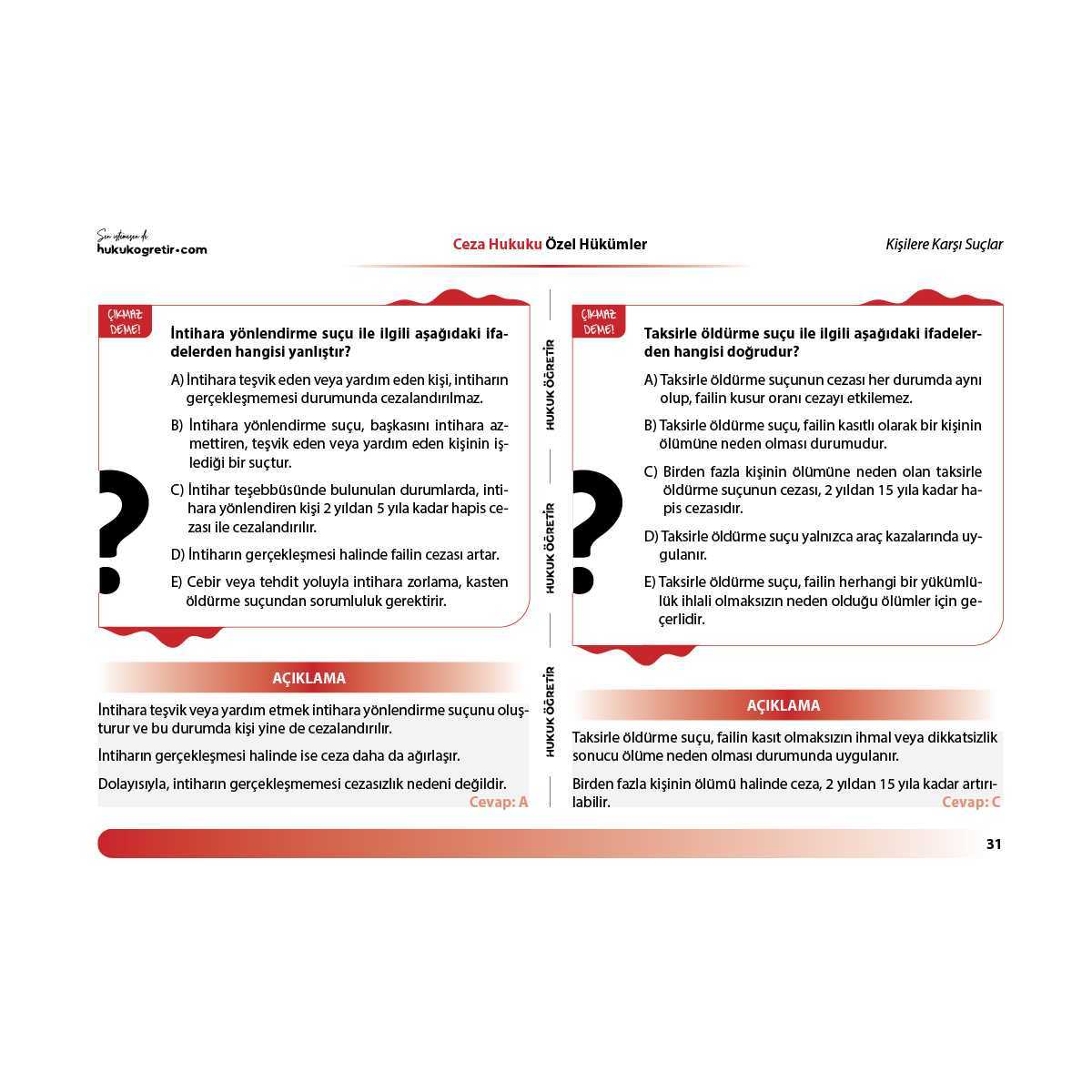 Sen istemesen de
hukukogretir.com

Ceza Hukuku Özel Hükümler

Kişilere Karşı Suçlar

ÇIKMAZ DEME!

İntihara yönlendirme suçu ile ilgili aşağıdaki ifadelerden hangisi yanlıştır?

A) İntihara teşvik eden veya yardım eden kişi, intiharın gerçekleşmemesi durumunda cezalandırılmaz.

B) İntihara yönlendirme suçu, başkasını intihara azmettiren, teşvik eden veya yardım eden kişinin işlediği bir suçtur.

C) İntihar teşebbüsünde bulunulan durumlarda, intihara yönlendiren kişi 2 yıldan 5 yıla kadar hapis cezası ile cezalandırılır.

D) İntiharın gerçekleşmesi halinde failin cezası artar.

E) Cebir veya tehdit yoluyla intihara zorlama, kasten öldürme suçundan sorumluluk gerektirir.

AÇIKLAMA

İntihara teşvik veya yardım etmek intihara yönlendirme suçunu oluşturur ve bu durumda kişi yine de cezalandırılır.

İntiharın gerçekleşmesi halinde ise ceza daha da ağırlaşır.

Dolayısıyla, intiharın gerçekleşmemesi cezasızlık nedeni değildir.

Cevap: A

HUKUK ÖĞRETİR
HUKUK ÖĞRETİR
HUKUK ÖĞRETİR

ÇIKMAZ DEME!

Taksirle öldürme suçu ile ilgili aşağıdaki ifadelerden hangisi doğrudur?

A) Taksirle öldürme suçunun cezası her durumda aynı olup, failin kusur oranı cezayı etkilemez.

B) Taksirle öldürme suçu, failin kasıtlı olarak bir kişinin ölümüne neden olması durumudur.

C) Birden fazla kişinin ölümüne neden olan taksirle öldürme suçunun cezası, 2 yıldan 15 yıla kadar hapis cezasıdır.

D) Taksirle öldürme suçu yalnızca araç kazalarında uygulanır.

E) Taksirle öldürme suçu, failin herhangi bir yükümlülük ihlali olmaksızın neden olduğu ölümler için geçerlidir.

AÇIKLAMA

Taksirle öldürme suçu, failin kasıt olmaksızın ihmal veya dikkatsizlik sonucu ölüme neden olması durumunda uygulanır.

Birden fazla kişinin ölümü halinde ceza, 2 yıldan 15 yıla kadar artırılabilir.

Cevap: C

31